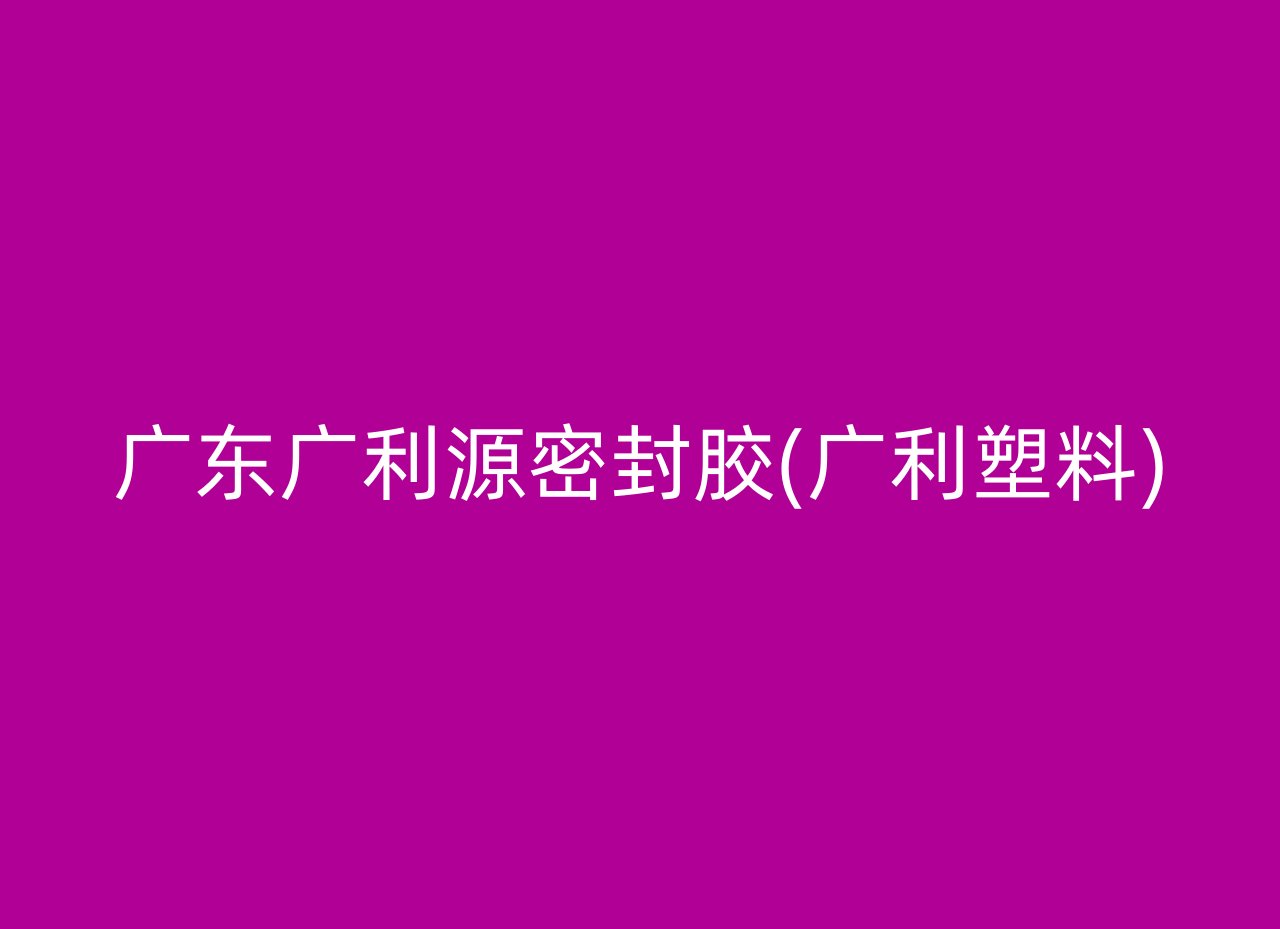 广东广利源密封胶(广利塑料)